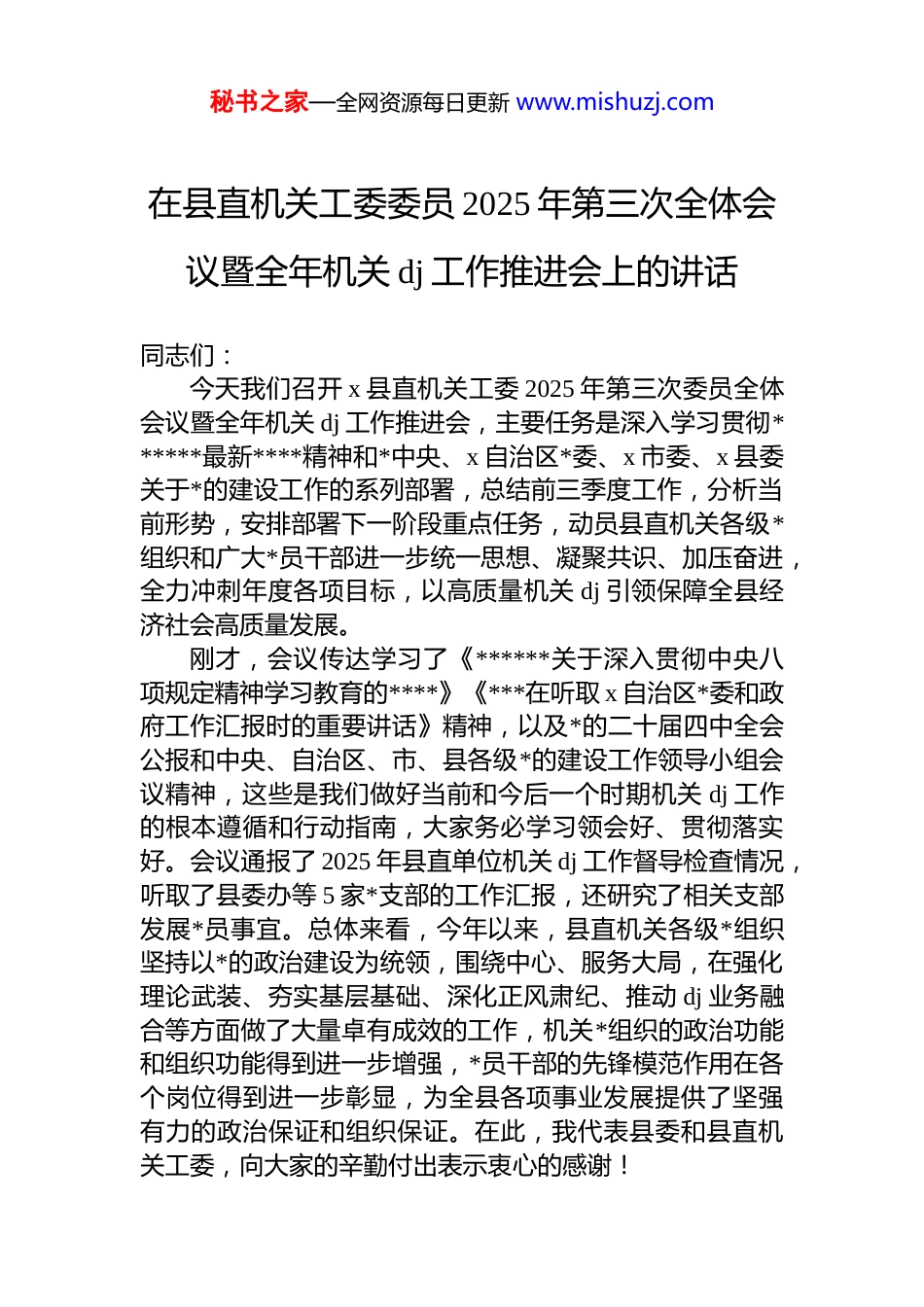 秘书之家—全网资源每日更新 www.mishuzj.com

在县直机关工委委员 2025 年第三次全体会议暨全年机关 dj 工作推进会上的讲话

同志们：

今天我们召开 x 县直机关工委 2025 年第三次委员全体会议暨全年机关 dj 工作推进会，主要任务是深入学习贯彻******最新****精神和*中央、x 自治区*委、x 市委、x 县委关于*的建设工作的系列部署，总结前三季度工作，分析当前形势，安排部署下一阶段重点任务，动员县直机关各级*组织和广大*员干部进一步统一思想、凝聚共识、加压奋进，全力冲刺年度各项目标，以高质量机关 dj 引领保障全县经济社会高质量发展。

刚才，会议传达学习了《******关于深入贯彻中央八项规定精神学习教育的****》《***在听取 x 自治区*委和政府工作汇报时的重要讲话》精神，以及*的二十届四中全会公报和中央、自治区、市、县各级*的建设工作领导小组会议精神，这些是我们做好当前和今后一个时期机关 dj 工作的根本遵循和行动指南，大家务必学习领会好、贯彻落实好。会议通报了 2025 年县直单位机关 dj 工作督导检查情况，听取了县委办等 5 家*支部的工作汇报，还研究了相关支部发展*员事宜。总体来看，今年以来，县直机关各级*组织坚持以*的政治建设为统领，围绕中心、服务大局，在强化理论武装、夯实基层基础、深化正风肃纪、推动 dj 业务融合等方面做了大量卓有成效的工作，机关*组织的政治功能和组织功能得到进一步增强，*员干部的先锋模范作用在各个岗位得到进一步彰显，为全县各项事业发展提供了坚强有力的政治保证和组织保证。在此，我代表县委和县直机关工委，向大家的辛勤付出表示衷心的感谢！